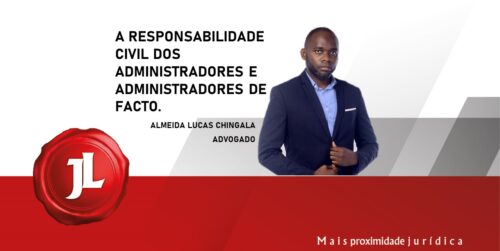 A RESPONSABILIDADE CIVIL DOS ADMINISTRADORES E ADMINISTRADORES DE FACTO.

ALMEIDA LUCAS CHINGALA
ADVOGADO

JL

Mais proximidade jurídica